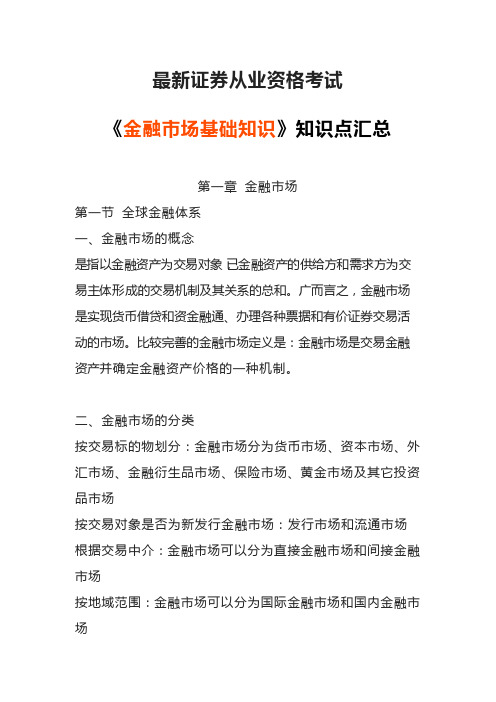 最新证券从业资格考试

《金融市场基础知识》知识点汇总

第一章 金融市场

第一节 全球金融体系

一、金融市场的概念

是指以金融资产为交易对象 已金融资产的供给方和需求方为交易主体形成的交易机制及其关系的总和。广而言之，金融市场是实现货币借贷和资金融通、办理各种票据和有价证券交易活动的市场。比较完善的金融市场定义是：金融市场是交易金融资产并确定金融资产价格的一种机制。

二、金融市场的分类

按交易标的物划分：金融市场分为货币市场、资本市场、外汇市场、金融衍生品市场、保险市场、黄金市场及其它投资品市场

按交易对象是否为新发行金融市场：发行市场和流通市场

根据交易中介：金融市场可以分为直接金融市场和间接金融市场

按地域范围：金融市场可以分为国际金融市场和国内金融市场